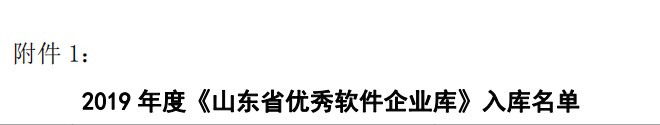 附件 1：

2019 年度《山东省优秀软件企业库》入库名单